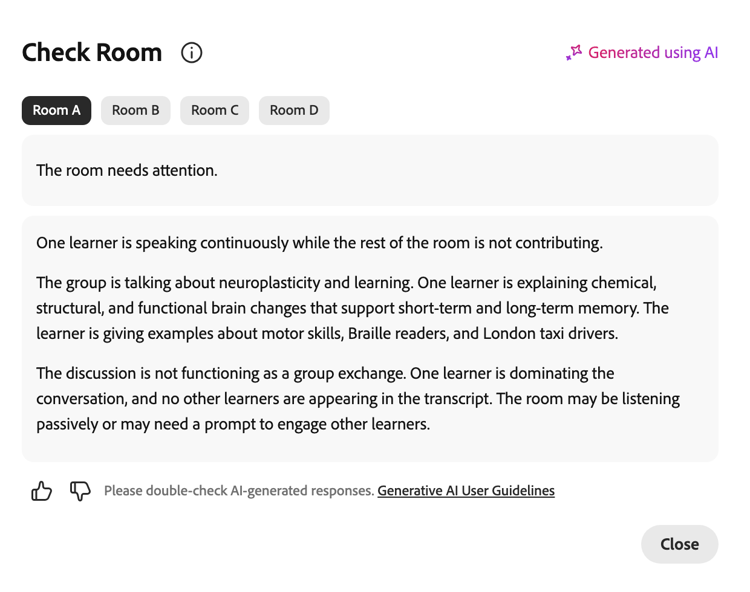 Check Room

Generated using AI

Room A Room B Room C Room D

The room needs attention.

One learner is speaking continuously while the rest of the room is not contributing.

The group is talking about neuroplasticity and learning. One learner is explaining chemical, structural, and functional brain changes that support short-term and long-term memory. The learner is giving examples about motor skills, Braille readers, and London taxi drivers.

The discussion is not functioning as a group exchange. One learner is dominating the conversation, and no other learners are appearing in the transcript. The room may be listening passively or may need a prompt to engage other learners.

Please double-check AI-generated responses. Generative AI User Guidelines

Close